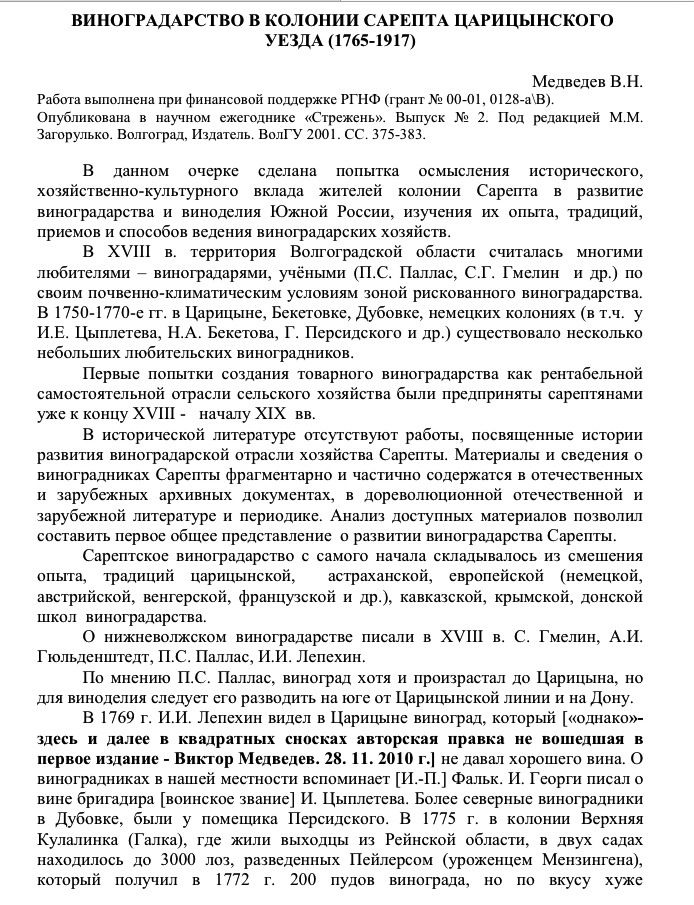 ВИНОГРАДАРСТВО В КОЛОНИИ САРЕПТА ЦАРИЦЫНСКОГО УЕЗДА (1765-1917)

Медведев В.Н.

Работа выполнена при финансовой поддержке РГНФ (грант № 00-01, 0128-а\В).
Опубликована в научном ежегоднике «Стрежень». Выпуск № 2. Под редакцией М.М. Загорулько. Волгоград, Издатель. ВолГУ 2001. СС. 375-383.

В данном очерке сделана попытка осмысления исторического, хозяйственно-культурного вклада жителей колонии Сарепта в развитие виноградарства и виноделия Южной России, изучения их опыта, традиций, приемов и способов ведения виноградарских хозяйств.

В XVIII в. территория Волгоградской области считалась многими любителями – виноградарями, учёными (П.С. Паллас, С.Г. Гмелин и др.) по своим почвенно-климатическим условиям зоной рискованного виноградарства. В 1750-1770-е гг. в Царицыне, Бекетовке, Дубовке, немецких колониях (в т.ч. у И.Е. Цыплетева, Н.А. Бекетова, Г. Персидского и др.) существовало несколько небольших любительских виноградников.

Первые попытки создания товарного виноградарства как рентабельной самостоятельной отрасли сельского хозяйства были предприняты сарептянами уже к концу XVIII - началу XIX вв.

В исторической литературе отсутствуют работы, посвященные истории развития виноградарской отрасли хозяйства Сарепты. Материалы и сведения о виноградниках Сарепты фрагментарно и частично содержатся в отечественных и зарубежных архивных документах, в дореволюционной отечественной и зарубежной литературе и периодике. Анализ доступных материалов позволил составить первое общее представление о развитии виноградарства Сарепты.

Сарептское виноградарство с самого начала складывалось из смешения опыта, традиций царицынской, астраханской, европейской (немецкой, австрийской, венгерской, французской и др.), кавказской, крымской, донской школ виноградарства.

О нижневолжском виноградарстве писали в XVIII в. С. Гмелин, А.И. Гюльденштедт, П.С. Паллас, И.И. Лепехин.

По мнению П.С. Паллас, виноград хотя и произрастал до Царицына, но для виноделия следует его разводить на юге от Царицынской линии и на Дону.

В 1769 г. И.И. Лепехин видел в Царицыне виноград, который [«однако»- здесь и далее в квадратных сносках авторская правка не вошедшая в первое издание - Виктор Медведев. 28. 11. 2010 г.] не давал хорошего вина. О виноградниках в нашей местности вспоминает [И.-П.] Фальк. И. Георги писал о вине бригадира [воинское звание] И. Цыплетева. Более северные виноградники в Дубовке, были у помещика Персидского. В 1775 г. в колонии Верхняя Кулалинка (Галка), где жили выходцы из Рейнской области, в двух садах находилось до 3000 лоз, разведенных Пейлерсом (уроженцем Мензингена), который получил в 1772 г. 200 пудов винограда, но по вкусу хуже